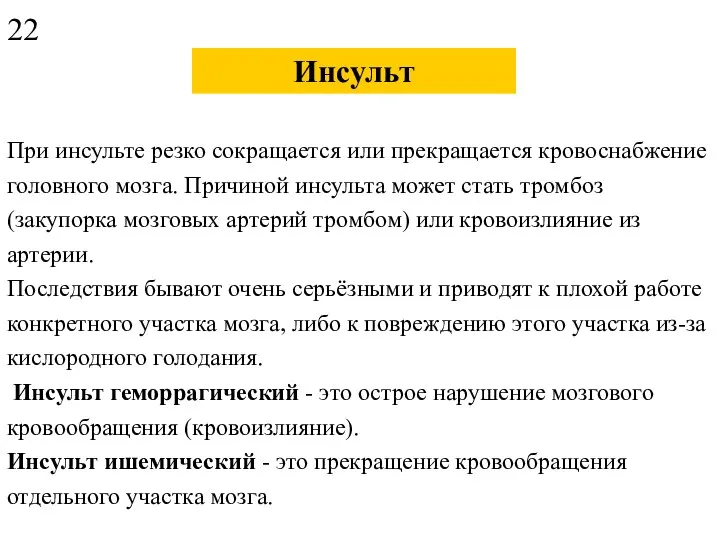 22

Инсульт

При инсульте резко сокращается или прекращается кровоснабжение головного мозга. Причиной инсульта может стать тромбоз (закупорка мозговых артерий тромбом) или кровоизлияние из артерии.

Последствия бывают очень серьёзными и приводят к плохой работе конкретного участка мозга, либо к повреждению этого участка из-за кислородного голодания.

Инсульт геморрагический - это острое нарушение мозгового кровообращения (кровоизлияние).

Инсульт ишемический - это прекращение кровообращения отдельного участка мозга.